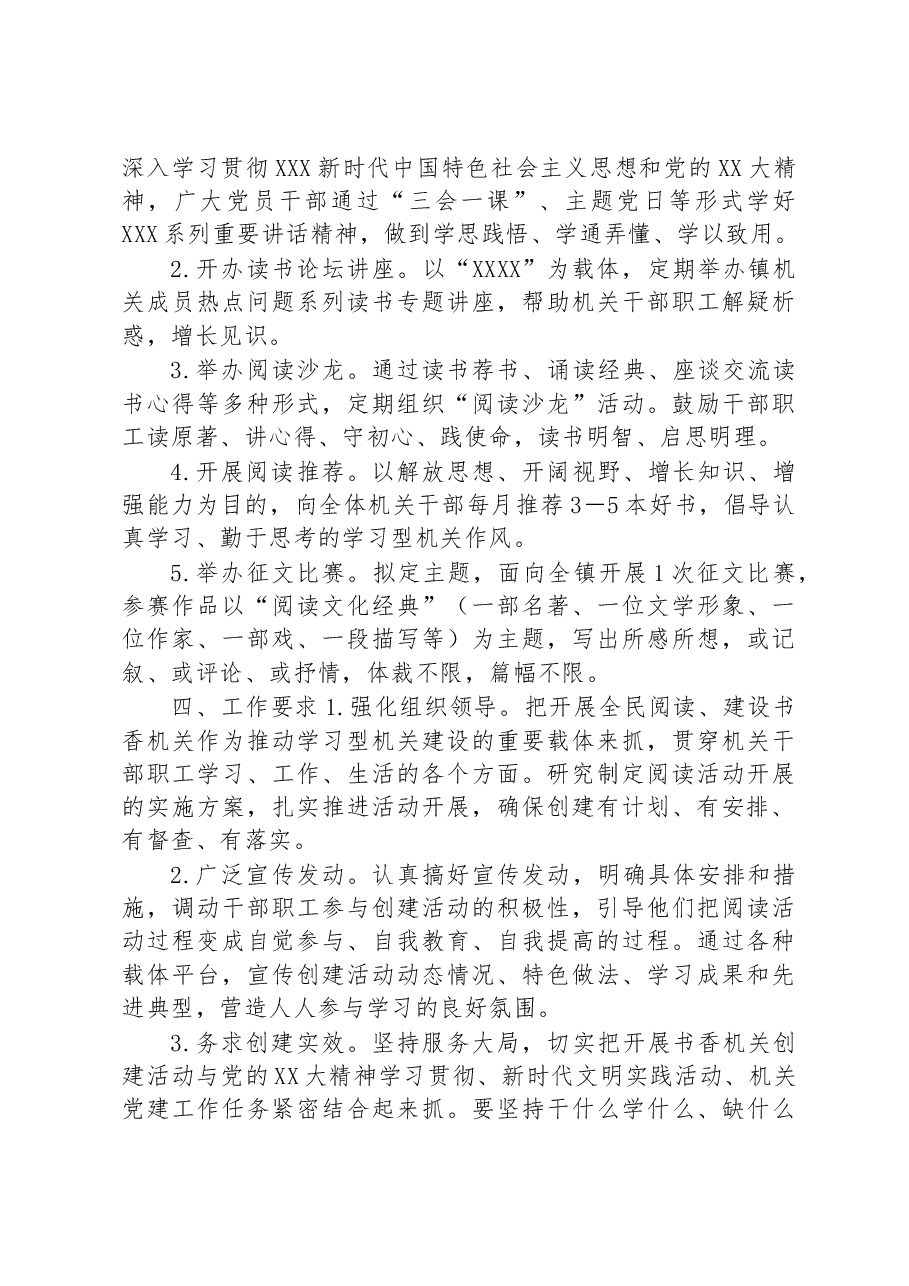 深入学习贯彻XXX新时代中国特色社会主义思想和党的XX大精神，广大党员干部通过“三会一课”、主题党日等形式学好XXX系列重要讲话精神，做到学思践悟、学通弄懂、学以致用。

2.开办读书论坛讲座。以“XXXX”为载体，定期举办镇机关成员热点问题系列读书专题讲座，帮助机关干部职工解疑析惑，增长见识。

3.举办阅读沙龙。通过读书荐书、诵读经典、座谈交流读书心得等多种形式，定期组织“阅读沙龙”活动。鼓励干部职工读原著、讲心得、守初心、践使命，读书明智、启思明理。

4.开展阅读推荐。以解放思想、开阔视野、增长知识、增强能力为目的，向全体机关干部每月推荐3—5本好书，倡导认真学习、勤于思考的学习型机关作风。

5.举办征文比赛。拟定主题，面向全镇开展1次征文比赛，参赛作品以“阅读文化经典”（一部名著、一位文学形象、一位作家、一部戏、一段描写等）为主题，写出所感所想，或记叙、或评论、或抒情，体裁不限，篇幅不限。

四、工作要求1.强化组织领导。把开展全民阅读、建设书香机关作为推动学习型机关建设的重要载体来抓，贯穿机关干部职工学习、工作、生活的各个方面。研究制定阅读活动开展的实施方案，扎实推进活动开展，确保创建有计划、有安排、有督查、有落实。

2.广泛宣传发动。认真搞好宣传发动，明确具体安排和措施，调动干部职工参与创建活动的积极性，引导他们把阅读活动过程变成自觉参与、自我教育、自我提高的过程。通过各种载体平台，宣传创建活动动态情况、特色做法、学习成果和先进典型，营造人人参与学习的良好氛围。

3.务求创建实效。坚持服务大局，切实把开展书香机关创建活动与党的XX大精神学习贯彻、新时代文明实践活动、机关党建工作任务紧密结合起来抓。要坚持干什么学什么、缺什么